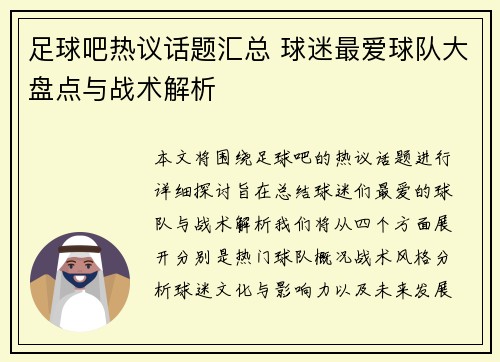 足球吧热议话题汇总 球迷最爱球队大盘点与战术解析

本文将围绕足球吧的热议话题进行详细探讨旨在总结球迷们最爱的球队与战术解析我们将从四个方面展开分别是热门球队概况战术风格分析球迷文化与影响力以及未来发展